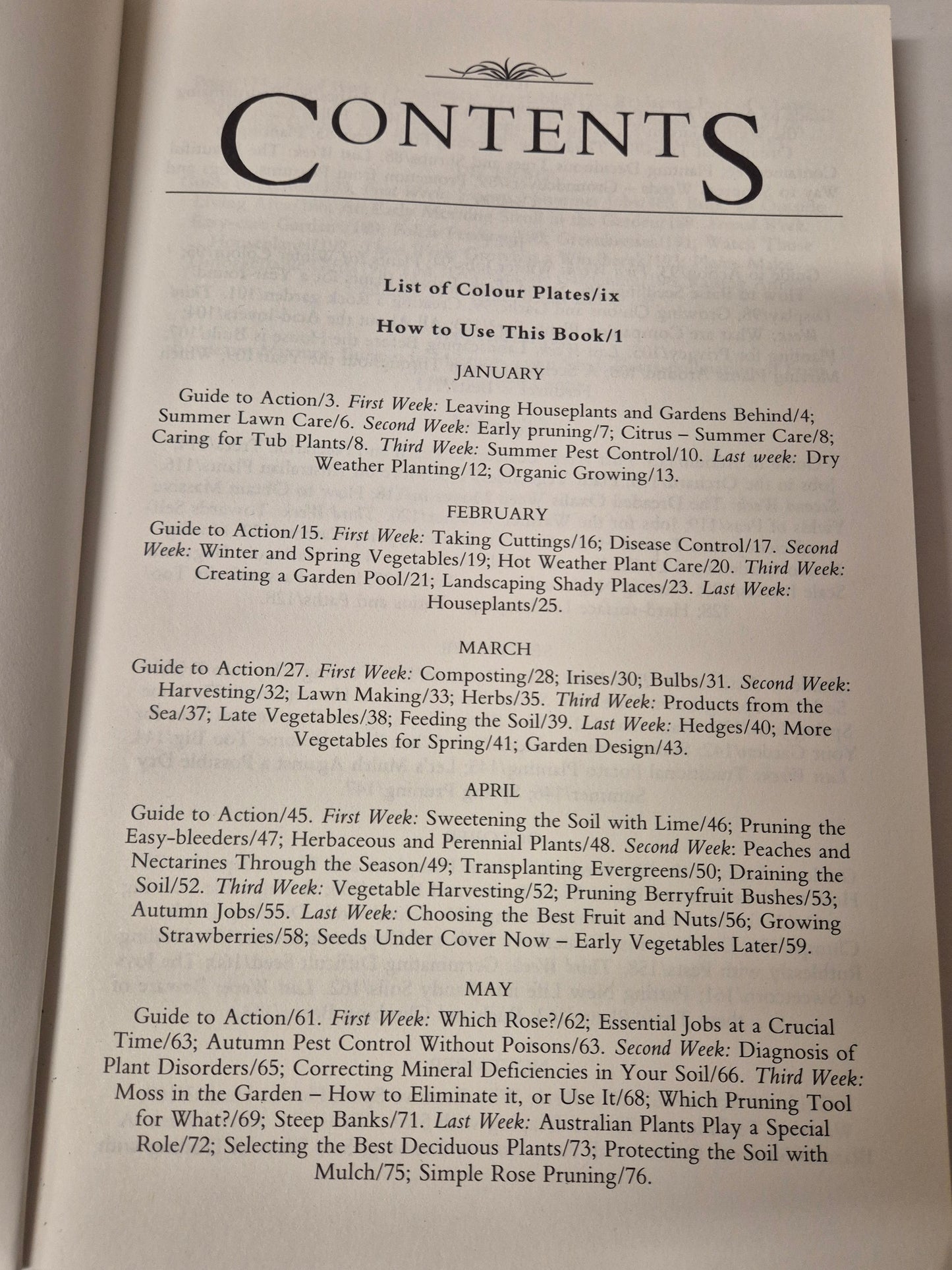 CONTENTS

List of Colour Plates/ix

How to Use This Book/1

JANUARY

Guide to Action/3. First Week: Leaving Houseplants and Gardens Behind/4; Summer Lawn Care/6. Second Week: Early pruning/7; Citrus – Summer Care/8; Caring for Tub Plants/8. Third Week: Summer Pest Control/10. Last week: Dry Weather Planting/12; Organic Growing/13.

FEBRUARY

Guide to Action/15. First Week: Taking Cuttings/16; Disease Control/17. Second Week: Winter and Spring Vegetables/19; Hot Weather Plant Care/20. Third Week: Creating a Garden Pool/21; Landscaping Shady Places/23. Last Week: Houseplants/25.

MARCH

Guide to Action/27. First Week: Composting/28; Irises/30; Bulbs/31. Second Week: Harvesting/32; Lawn Making/33; Herbs/35. Third Week: Products from the Sea/37; Late Vegetables/38; Feeding the Soil/39. Last Week: Hedges/40; More Vegetables for Spring/41; Garden Design/43.

APRIL

Guide to Action/45. First Week: Sweetening the Soil with Lime/46; Pruning the Easy-bleeders/47; Herbaceous and Perennial Plants/48. Second Week: Peaches and Nectarines Through the Season/49; Transplanting Evergreens/50; Draining the Soil/52. Third Week: Vegetable Harvesting/52; Pruning Berryfruit Bushes/53; Autumn Jobs/55. Last Week: Choosing the Best Fruit and Nuts/56; Growing Strawberries/58; Seeds Under Cover Now – Early Vegetables Later/59.

MAY

Guide to Action/61. First Week: Which Rose?/62; Essential Jobs at a Crucial Time/63; Autumn Pest Control Without Poisons/63. Second Week: Diagnosis of Plant Disorders/65; Correcting Mineral Deficiencies in Your Soil/66. Third Week: Moss in the Garden – How to Eliminate it, or Use It/68; Which Pruning Tool for What?/69; Steep Banks/71. Last Week: Australian Plants Play a Special Role/72; Selecting the Best Deciduous Plants/73; Protecting the Soil with Mulch/75; Simple Rose Pruning/76.